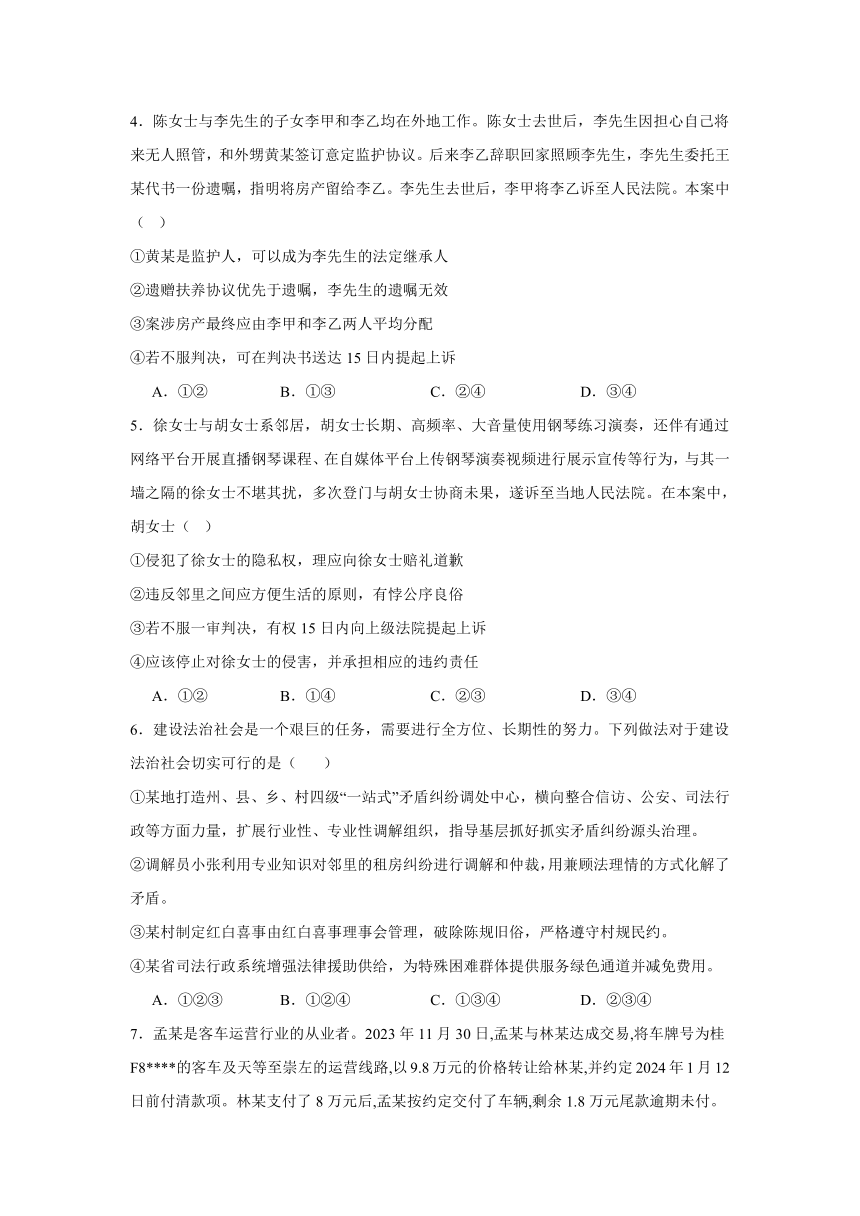 4．陈女士与李先生的子女李甲和李乙均在外地工作。陈女士去世后，李先生因担心自己将来无人照管，和外甥黄某签订意定监护协议。后来李乙辞职回家照顾李先生，李先生委托王某代书一份遗嘱，指明将房产留给李乙。李先生去世后，李甲将李乙诉至人民法院。本案中（ ）

①黄某是监护人，可以成为李先生的法定继承人

②遗赠扶养协议优先于遗嘱，李先生的遗嘱无效

③案涉房产最终应由李甲和李乙两人平均分配

④若不服判决，可在判决书送达15日内提起上诉

A．①② B．①③ C．②④ D．③④

5．徐女士与胡女士系邻居，胡女士长期、高频率、大音量使用钢琴练习演奏，还伴有通过网络平台开展直播钢琴课程、在自媒体平台上传钢琴演奏视频进行展示宣传等行为，与其一墙之隔的徐女士不堪其扰，多次登门与胡女士协商未果，遂诉至当地人民法院。在本案中，胡女士（ ）

①侵犯了徐女士的隐私权，理应向徐女士赔礼道歉

②违反邻里之间应方便生活的原则，有悖公序良俗

③若不服一审判决，有权15日内向上级法院提起上诉

④应该停止对徐女士的侵害，并承担相应的违约责任

A．①② B．①④ C．②③ D．③④

6．建设法治社会是一个艰巨的任务，需要进行全方位、长期性的努力。下列做法对于建设法治社会切实可行的是（ ）

①某地打造州、县、乡、村四级“一站式”矛盾纠纷调处中心，横向整合信访、公安、司法行政等方面力量，扩展行业性、专业性调解组织，指导基层抓好抓实矛盾纠纷源头治理。

②调解员小张利用专业知识对邻里的租房纠纷进行调解和仲裁，用兼顾法理情的方式化解了矛盾。

③某村制定红白喜事由红白喜事理事会管理，破除陈规旧俗，严格遵守村规民约。

④某省司法行政系统增强法律援助供给，为特殊困难群体提供服务绿色通道并减免费用。

A．①②③ B．①②④ C．①③④ D．②③④

7．孟某是客车运营行业的从业者。2023年11月30日，孟某与林某达成交易，将车牌号为桂F8****的客车及天等至崇左的运营线路，以9.8万元的价格转让给林某，并约定2024年1月12日前付清款项。林某支付了8万元后，孟某按约定交付了车辆，剩余1.8万元尾款逾期未付。